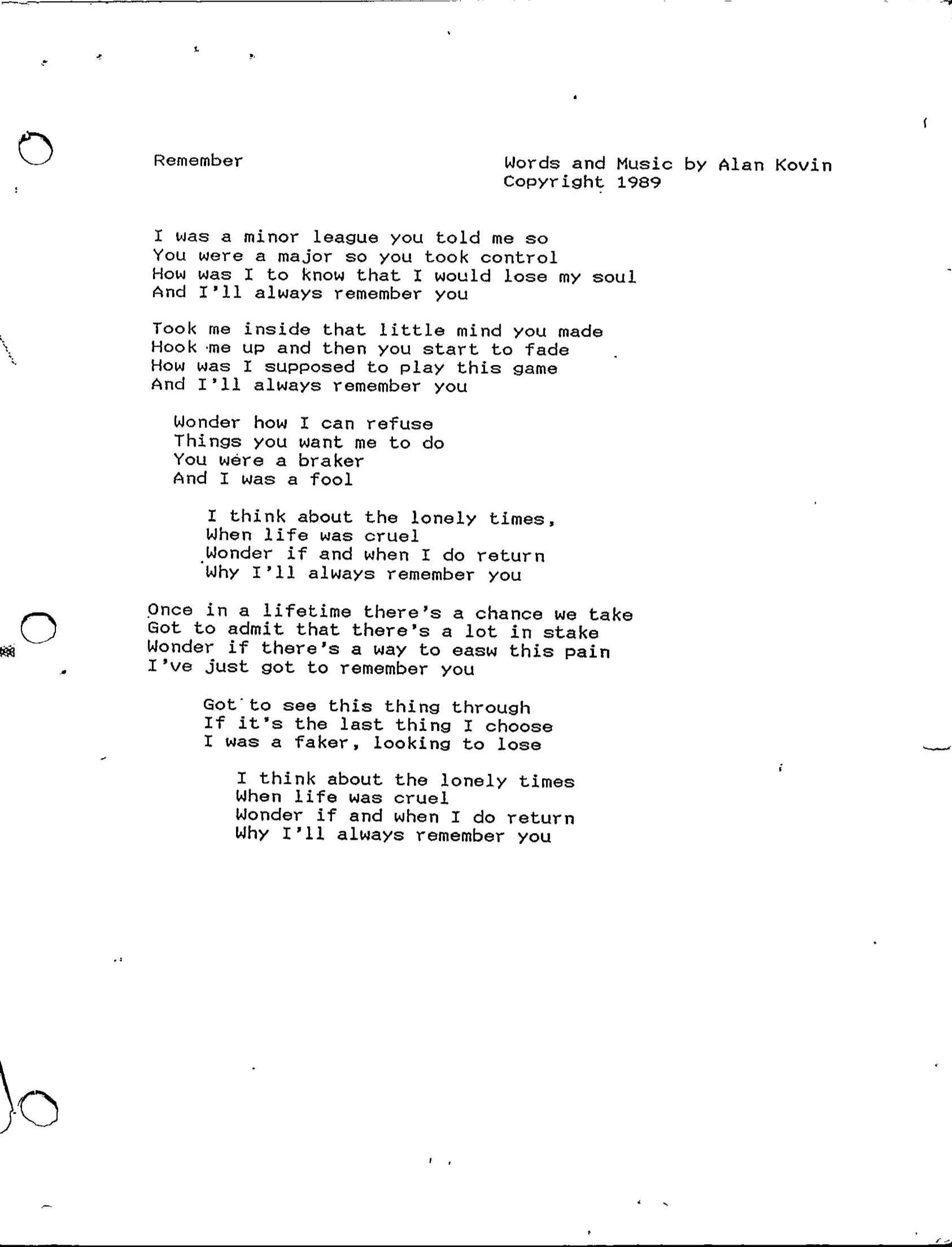 Remember

Words and Music by Alan Kovin
Copyright 1989

I was a minor league you told me so
You were a major so you took control
How was I to know that I would lose my soul
And I'll always remember you

Took me inside that little mind you made
Hook me up and then you start to fade
How was I supposed to play this game
And I'll always remember you

Wonder how I can refuse
Things you want me to do
You were a braker
And I was a fool

I think about the lonely times,
When life was cruel
Wonder if and when I do return
Why I'll always remember you

Once in a lifetime there's a chance we take
Got to admit that there's a lot in stake
Wonder if there's a way to easw this pain
I've just got to remember you

Got to see this thing through
If it's the last thing I choose
I was a faker, looking to lose

I think about the lonely times
When life was cruel
Wonder if and when I do return
Why I'll always remember you